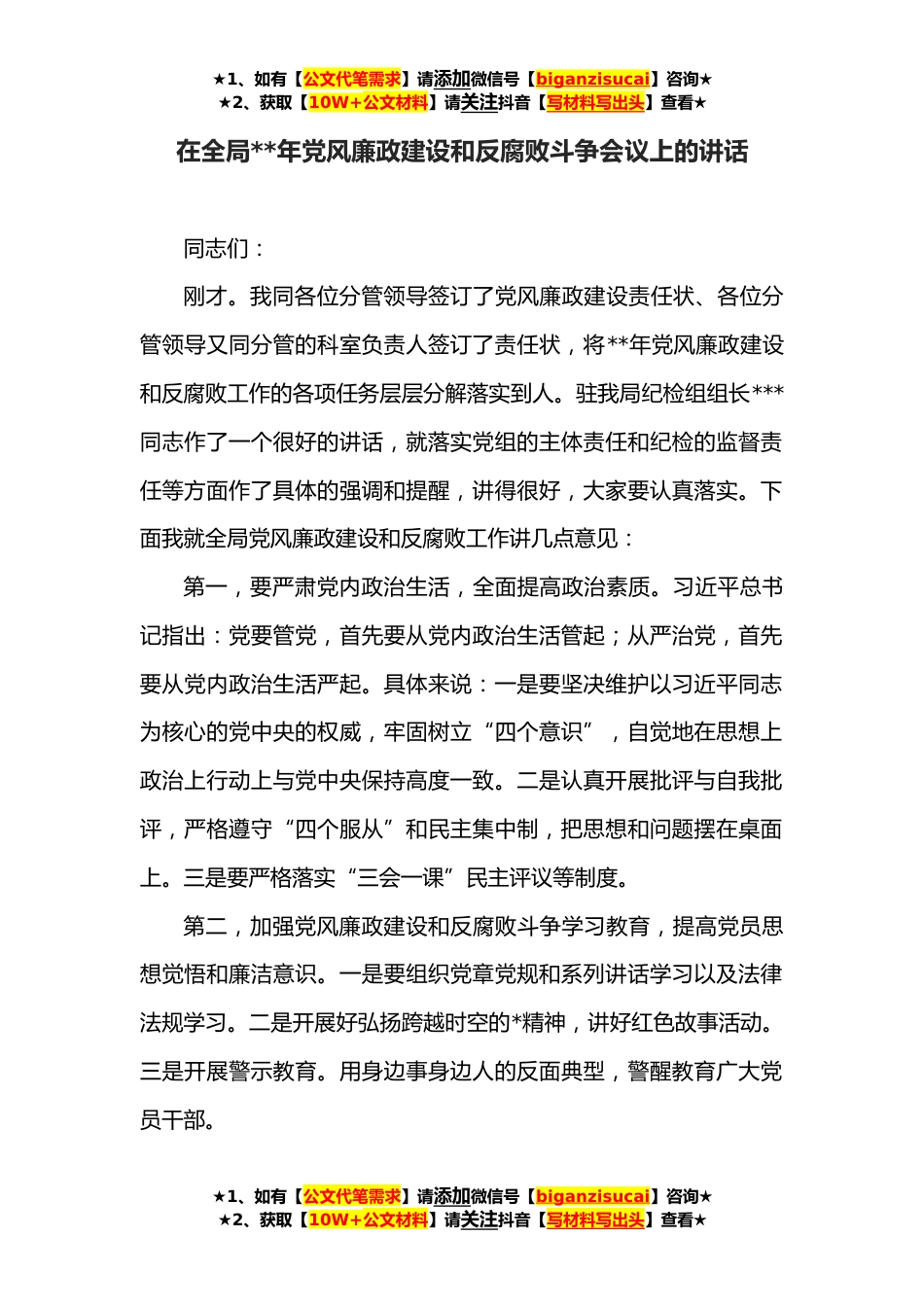 ★1、如有【公文代笔需求】请添加微信号【biganzisucai】咨询★
★2、获取【10W+公文材料】请关注抖音【写材料写出头】查看★

在全局**年党风廉政建设和反腐败斗争会议上的讲话

同志们：

刚才。我同各位分管领导签订了党风廉政建设责任状、各位分管领导又同分管的科室负责人签订了责任状，将**年党风廉政建设和反腐败工作的各项任务层层分解落实到人。驻我局纪检组组长***同志作了一个很好的讲话，就落实党组的主体责任和纪检的监督责任等方面作了具体的强调和提醒，讲得很好，大家要认真落实。下面我就全局党风廉政建设和反腐败工作讲几点意见：

第一，要严肃党内政治生活，全面提高政治素质。习近平总书记指出：党要管党，首先要从党内政治生活管起；从严治党，首先要从党内政治生活严起。具体来说：一是要坚决维护以习近平同志为核心的党中央的权威，牢固树立“四个意识”，自觉地在思想上政治上行动上与党中央保持高度一致。二是认真开展批评与自我批评，严格遵守“四个服从”和民主集中制，把思想和问题摆在桌面上。三是要严格落实“三会一课”民主评议等制度。

第二，加强党风廉政建设和反腐败斗争学习教育，提高党员思想觉悟和廉洁意识。一是要组织党章党规和系列讲话学习以及法律法规学习。二是开展好弘扬跨越时空的*精神，讲好红色故事活动。三是开展警示教育。用身边事身边人的反面典型，警醒教育广大党员干部。

★1、如有【公文代笔需求】请添加微信号【biganzisucai】咨询★
★2、获取【10W+公文材料】请关注抖音【写材料写出头】查看★